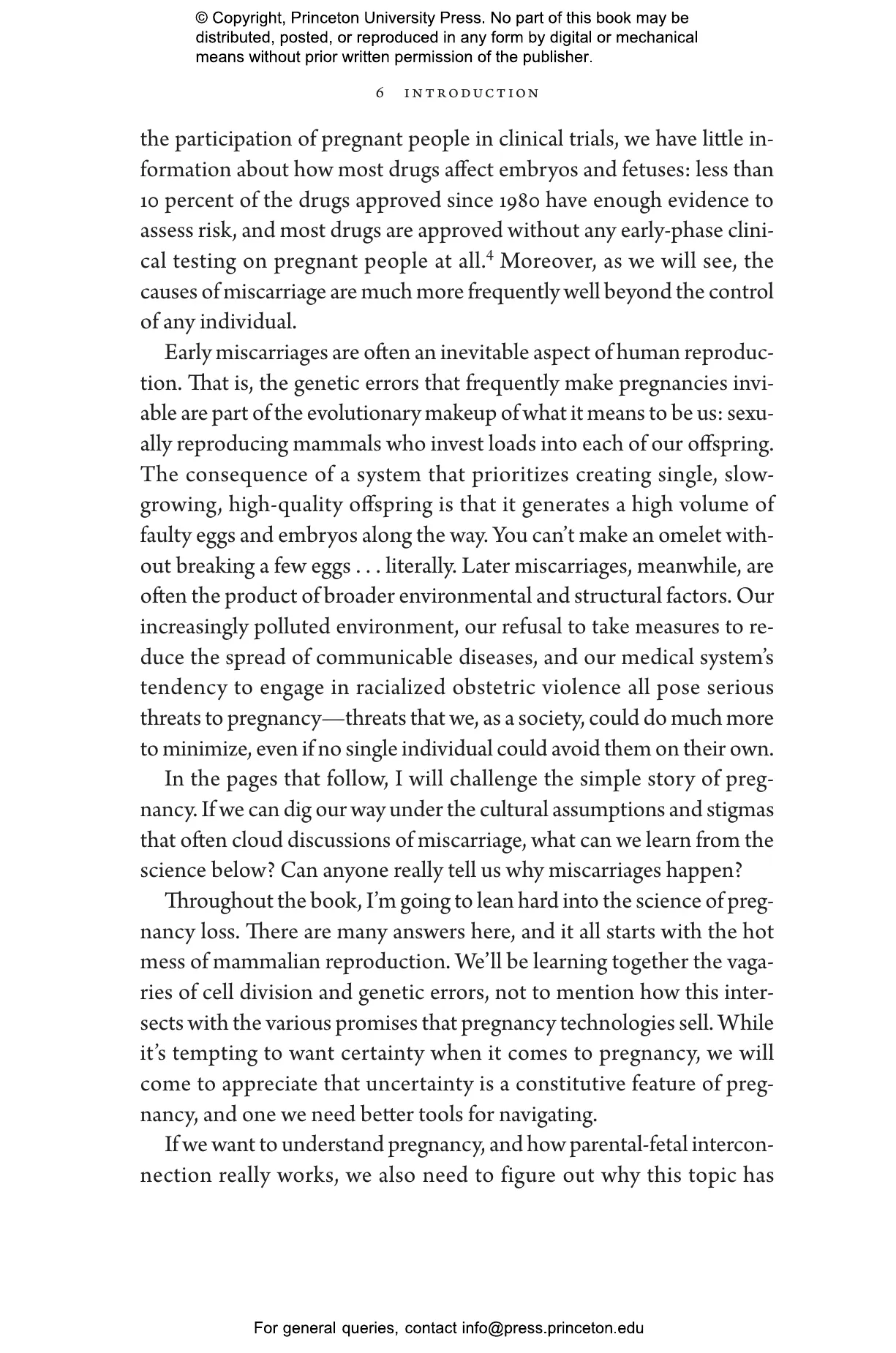 © Copyright, Princeton University Press. No part of this book may be distributed, posted, or reproduced in any form by digital or mechanical means without prior written permission of the publisher.

6 INTRODUCTION

the participation of pregnant people in clinical trials, we have little information about how most drugs affect embryos and fetuses: less than 10 percent of the drugs approved since 1980 have enough evidence to assess risk, and most drugs are approved without any early-phase clinical testing on pregnant people at all.$^{4}$ Moreover, as we will see, the causes of miscarriage are much more frequently well beyond the control of any individual.

Early miscarriages are often an inevitable aspect of human reproduction. That is, the genetic errors that frequently make pregnancies inviable are part of the evolutionary makeup of what it means to be us: sexually reproducing mammals who invest loads into each of our offspring. The consequence of a system that prioritizes creating single, slow-growing, high-quality offspring is that it generates a high volume of faulty eggs and embryos along the way. You can't make an omelet without breaking a few eggs . . . literally. Later miscarriages, meanwhile, are often the product of broader environmental and structural factors. Our increasingly polluted environment, our refusal to take measures to reduce the spread of communicable diseases, and our medical system's tendency to engage in racialized obstetric violence all pose serious threats to pregnancy—threats that we, as a society, could do much more to minimize, even if no single individual could avoid them on their own.

In the pages that follow, I will challenge the simple story of pregnancy. If we can dig our way under the cultural assumptions and stigmas that often cloud discussions of miscarriage, what can we learn from the science below? Can anyone really tell us why miscarriages happen?

Throughout the book, I'm going to lean hard into the science of pregnancy loss. There are many answers here, and it all starts with the hot mess of mammalian reproduction. We'll be learning together the vagaries of cell division and genetic errors, not to mention how this intersects with the various promises that pregnancy technologies sell. While it's tempting to want certainty when it comes to pregnancy, we will come to appreciate that uncertainty is a constitutive feature of pregnancy, and one we need better tools for navigating.

If we want to understand pregnancy, and how parental-fetal interconnection really works, we also need to figure out why this topic has

For general queries, contact info@press.princeton.edu